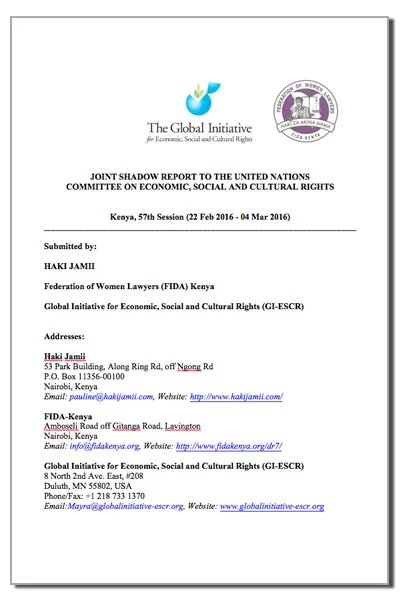 The Global Initiative
for Economic, Social and Cultural Rights

FEDERATION OF WOMEN LAWYERS
HAKI ZA AKINA MAMA
FIDA KENYA

JOINT SHADOW REPORT TO THE UNITED NATIONS COMMITTEE ON ECONOMIC, SOCIAL AND CULTURAL RIGHTS

Kenya, 57th Session (22 Feb 2016 - 04 Mar 2016)

Submitted by:

HAKI JAMII

Federation of Women Lawyers (FIDA) Kenya

Global Initiative for Economic, Social and Cultural Rights (GI-ESCR)

Addresses:

Haki Jamii
53 Park Building, Along Ring Rd, off Ngong Rd
P.O. Box 11356-00100
Nairobi, Kenya
Email: pauline@hakijamii.com, Website: http://www.hakijamii.com/

FIDA-Kenya
Amboseli Road off Gitanga Road, Lavington
Nairobi, Kenya
Email: info@fidakenya.org, Website: http://www.fidakenya.org/dr7/

Global Initiative for Economic, Social and Cultural Rights (GI-ESCR)
8 North 2nd Ave. East, #208
Duluth, MN 55802, USA
Phone/Fax: +1 218 733 1370
Email:Mayra@globalinitiative-escr.org, Website: www.globalinitiative-escr.org